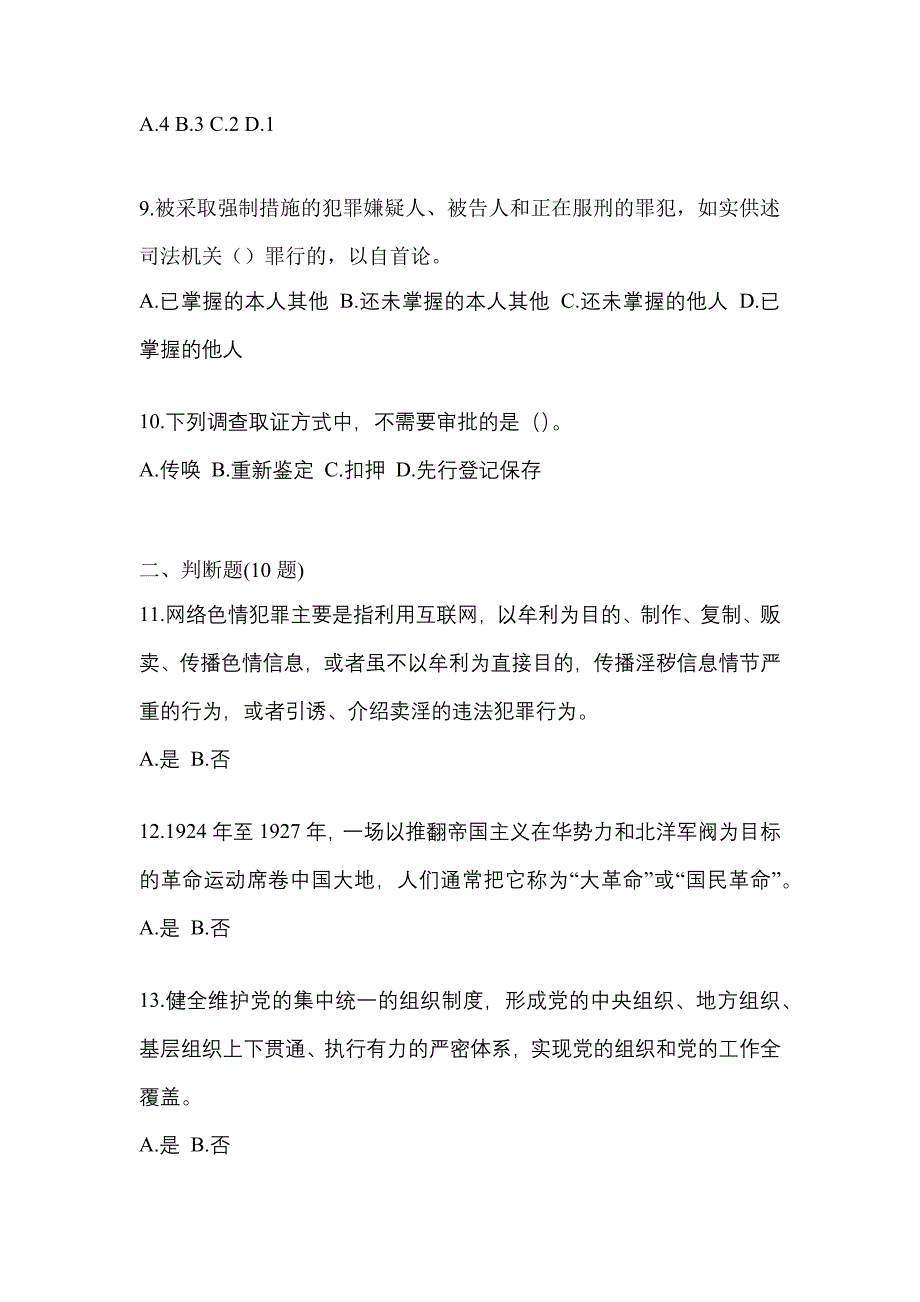 A.4 B.3 C.2 D.1

9.被采取强制措施的犯罪嫌疑人、被告人和正在服刑的罪犯，如实供述司法机关（）罪行的，以自首论。

A.已掌握的本人其他 B.还未掌握的本人其他 C.还未掌握的他人 D.已掌握的他人

10.下列调查取证方式中，不需要审批的是（）。

A.传唤 B.重新鉴定 C.扣押 D.先行登记保存

二、判断题(10 题)

11.网络色情犯罪主要是指利用互联网，以牟利为目的、制作、复制、贩卖、传播色情信息，或者虽不以牟利为直接目的，传播淫秽信息情节严重的行为，或者引诱、介绍卖淫的违法犯罪行为。

A.是 B.否

12.1924 年至 1927 年，一场以推翻帝国主义在华势力和北洋军阀为目标的革命运动席卷中国大地，人们通常把它称为“大革命”或“国民革命”。

A.是 B.否

13.健全维护党的集中统一的组织制度，形成党的中央组织、地方组织、基层组织上下贯通、执行有力的严密体系，实现党的组织和党的工作全覆盖。

A.是 B.否